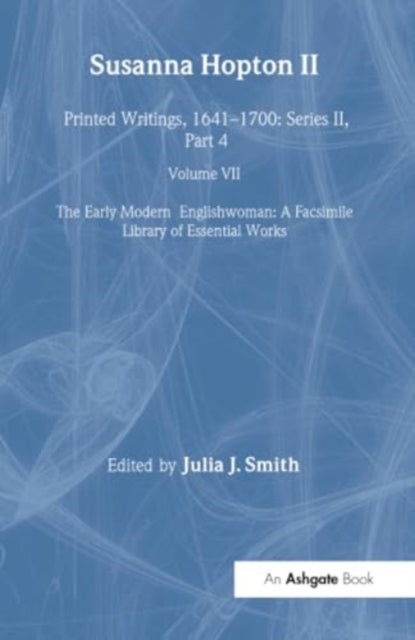 Susanna Hopton II

Printed Writings, 1641–1700: Series II, Part 4

Volume VII

The Early Modern Englishwoman: A Facsimile Library of Essential Works

Edited by Julia J. Smith

An Ashgate Book